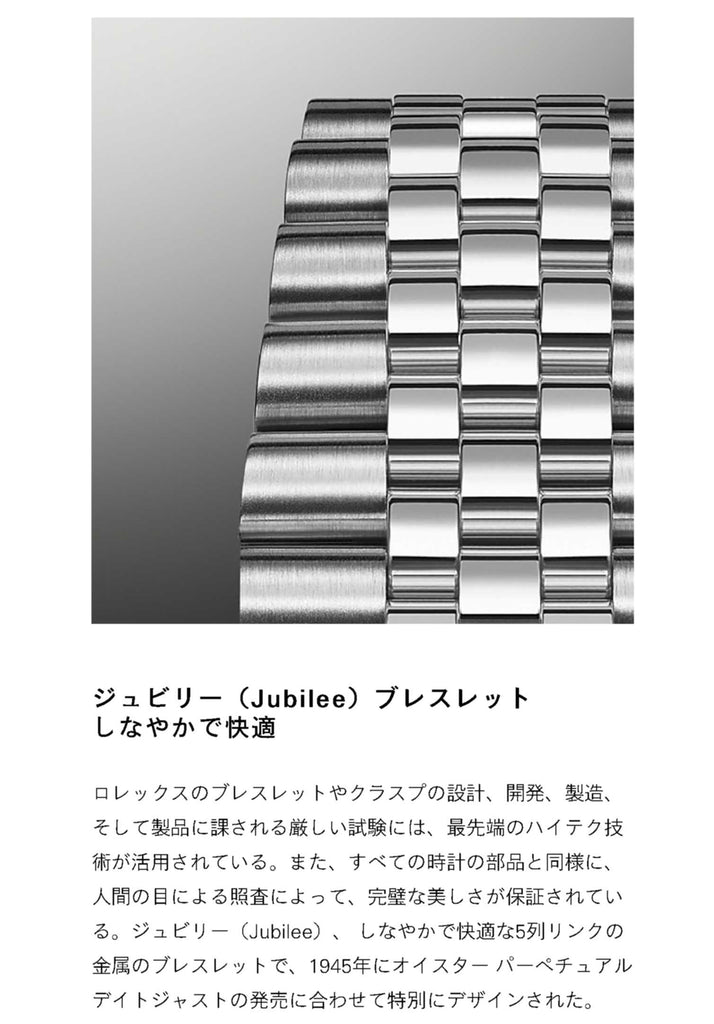 ジュビリー（Jubilee）ブレスレット
しなやかで快適

ロレックスのブレスレットやクラスプの設計、開発、製造、そして製品に課される厳しい試験には、最先端のハイテク技術が活用されている。また、すべての時計の部品と同様に、人間の目による照査によって、完璧な美しさが保証されている。ジュビリー（Jubilee）、しなやかで快適な5列リンクの金属のブレスレットで、1945年にオイスター パーペチュアル デイトジャストの発売に合わせて特別にデザインされた。